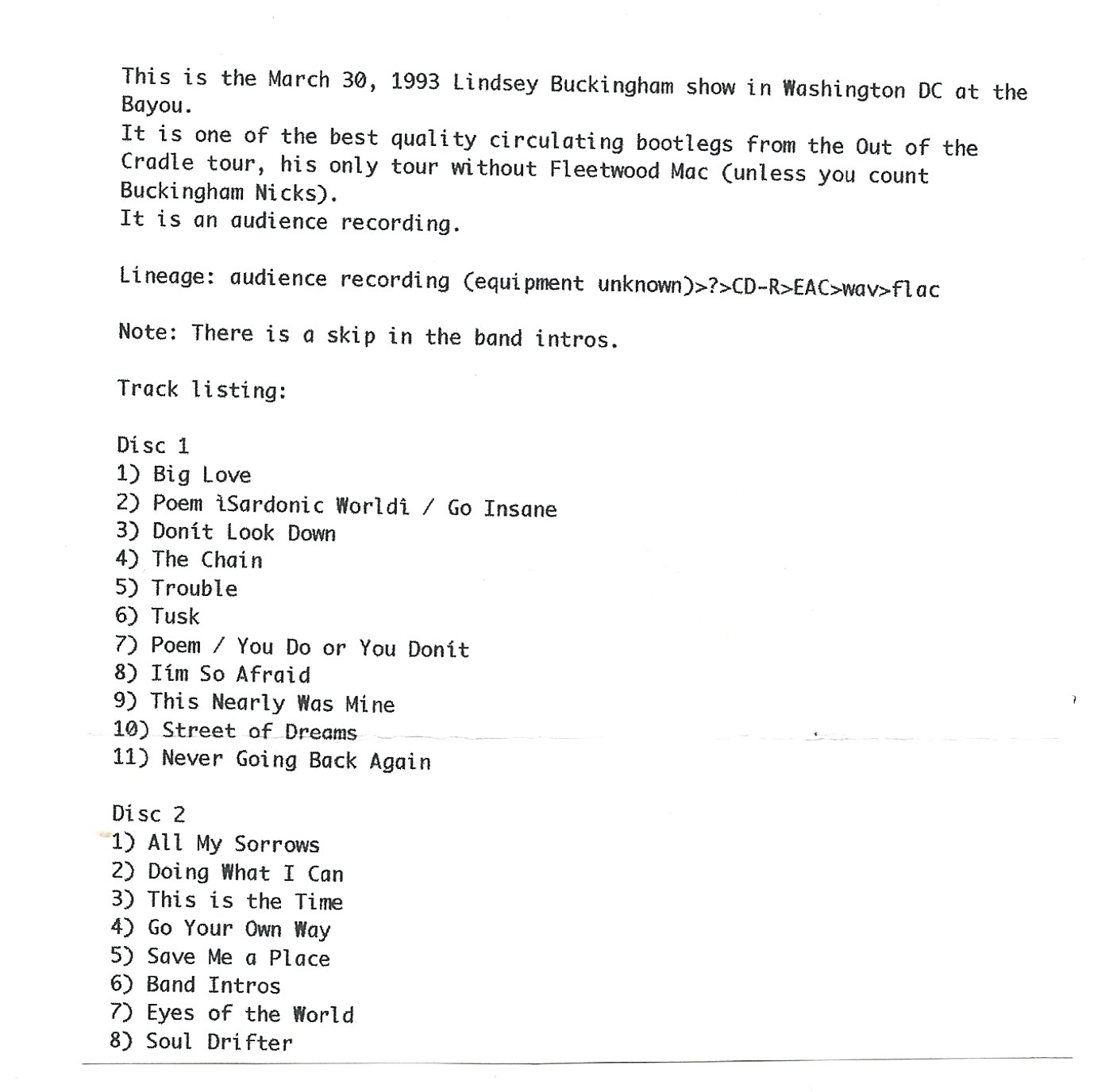 This is the March 30, 1993 Lindsey Buckingham show in Washington DC at the Bayou.
It is one of the best quality circulating bootlegs from the Out of the Cradle tour, his only tour without Fleetwood Mac (unless you count Buckingham Nicks).
It is an audience recording.

Lineage: audience recording (equipment unknown)>?>CD-R>EAC>wav>flac

Note: There is a skip in the band intros.

Track listing:

Disc 1
1) Big Love
2) Poem ìSardonic Worldî / Go Insane
3) Donít Look Down
4) The Chain
5) Trouble
6) Tusk
7) Poem / You Do or You Donít
8) Iím So Afraid
9) This Nearly Was Mine
10) Street of Dreams
11) Never Going Back Again

Disc 2
1) All My Sorrows
2) Doing What I Can
3) This is the Time
4) Go Your Own Way
5) Save Me a Place
6) Band Intros
7) Eyes of the World
8) Soul Drifter